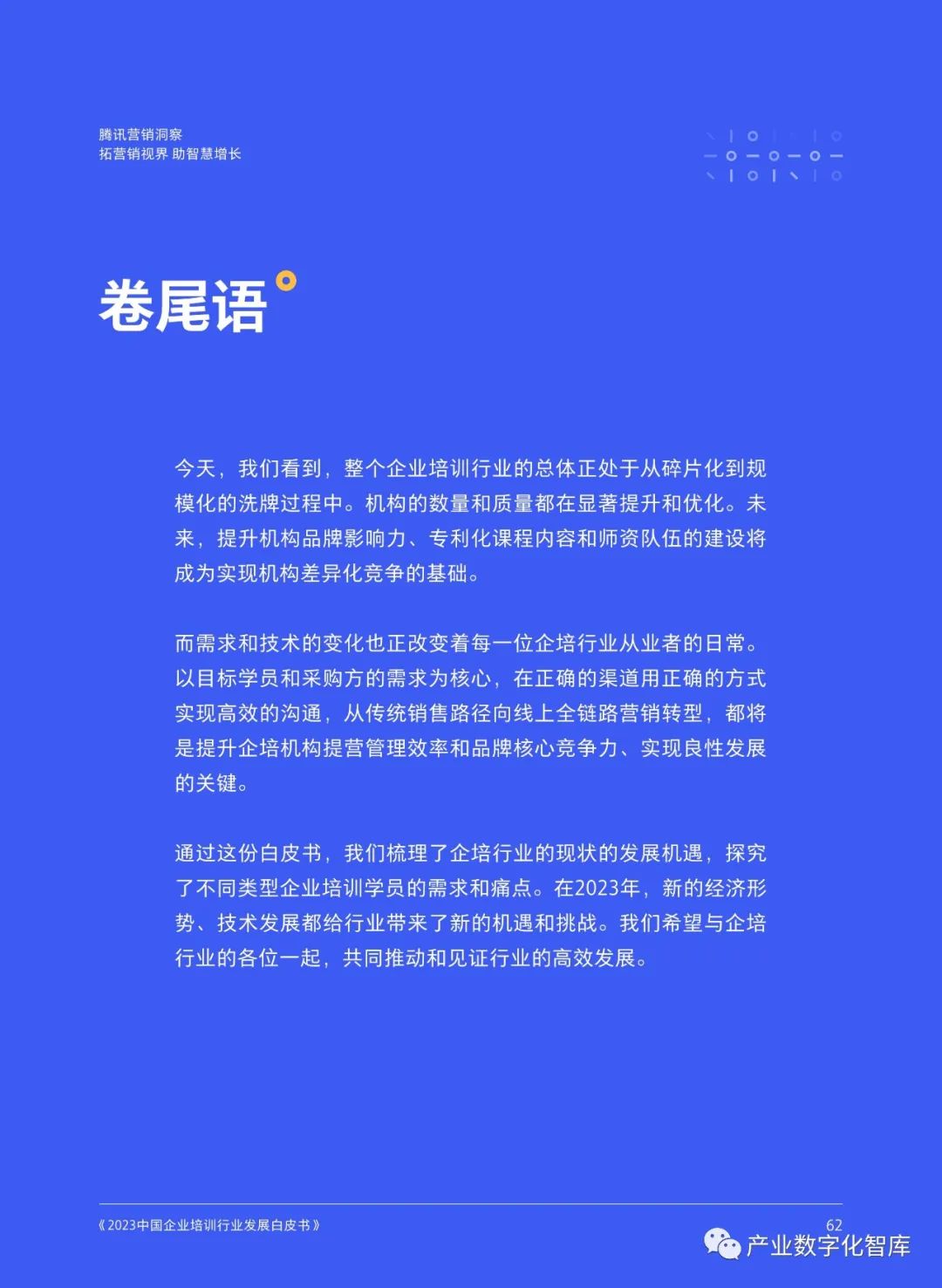 腾讯营销洞察
拓营销视界 助智慧增长

卷尾语

今天，我们看到，整个企业培训行业的总体正处于从碎片化到规模化的洗牌过程中。机构的数量和质量都在显著提升和优化。未来，提升机构品牌影响力、专利化课程内容和师资队伍的建设将成为实现机构差异化竞争的基础。

而需求和技术的变化也正改变着每一位企培行业从业者的日常。以目标学员和采购方的需求为核心，在正确的渠道用正确的方式实现高效的沟通，从传统销售路径向线上全链路营销转型，都将是提升企培机构提营管理效率和品牌核心竞争力、实现良性发展的关键。

通过这份白皮书，我们梳理了企培行业的现状的发展机遇，探究了不同类型企业培训学员的需求和痛点。在2023年，新的经济形势、技术发展都给行业带来了新的机遇和挑战。我们希望与企培行业的各位一起，共同推动和见证行业的高效发展。

《2023中国企业培训行业发展白皮书》

62

产业数字化智库